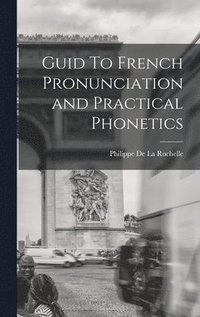 Guid To French Pronunciation and Practical Phonetics

Philippe De La Rochelle